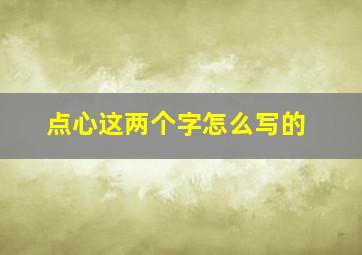 点心这两个字怎么写的